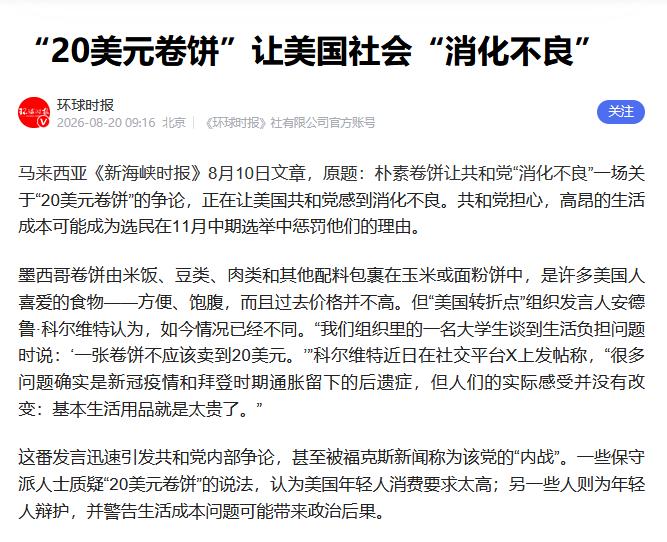 “20美元卷饼”让美国社会“消化不良”

环球时报
2026-08-20 09:16 北京 | 《环球时报》社有限公司官方账号

关注

马来西亚《新海峡时报》8月10日文章，原题：朴素卷饼让共和党“消化不良”一场关于“20美元卷饼”的争论，正在让美国共和党感到消化不良。共和党担心，高昂的生活成本可能成为选民在11月中期选举中惩罚他们的理由。

墨西哥卷饼由米饭、豆类、肉类和其他配料包裹在玉米或面粉饼中，是许多美国人喜爱的食物——方便、饱腹，而且过去价格并不高。但“美国转折点”组织发言人安德鲁·科尔维特认为，如今情况已经不同。“我们组织里的一名大学生谈到生活负担问题时说：‘一张卷饼不应该卖到20美元。’”科尔维特近日在社交平台X上发帖称，“很多问题确实是新冠疫情和拜登时期通胀留下的后遗症，但人们的实际感受并没有改变：基本生活用品就是太贵了。”

这番发言迅速引发共和党内部争论，甚至被福克斯新闻称为该党的“内战”。一些保守派人士质疑“20美元卷饼”的说法，认为美国年轻人消费要求太高；另一些人则为年轻人辩护，并警告生活成本问题可能带来政治后果。